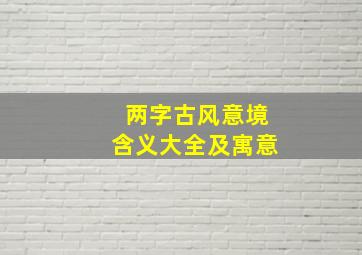 两字古风意境
含义大全及寓意